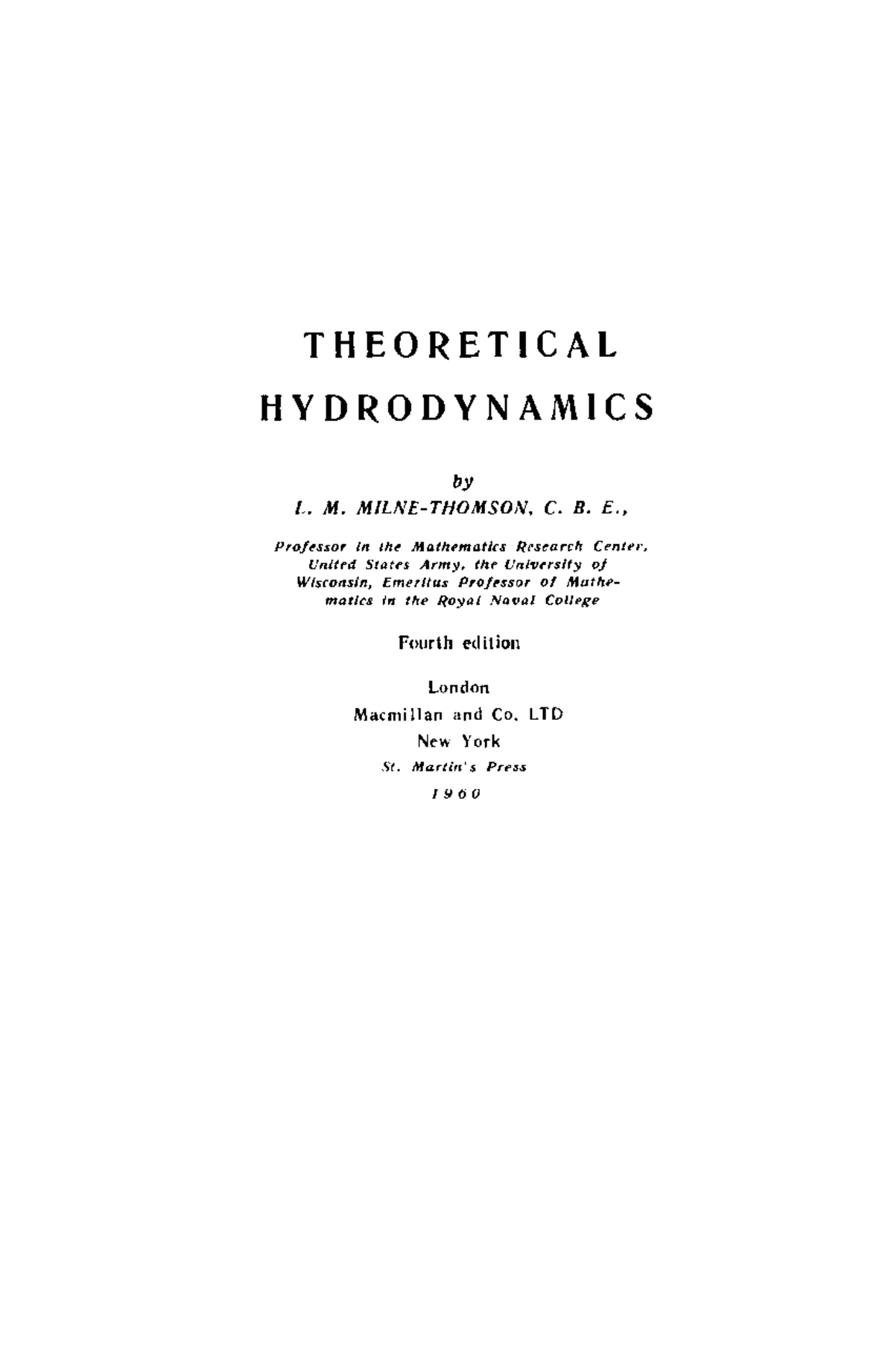 THEORETICAL
HYDRODYNAMICS

by
L. M. MILNE-THOMSON, C. B. E.,

Professor in the Mathematics Research Center, United States Army, the University of Wisconsin, Emeritus Professor of Mathematics in the Royal Naval College

Fourth edition

London
Macmillan and Co. LTD
New York
St. Martin's Press
1960